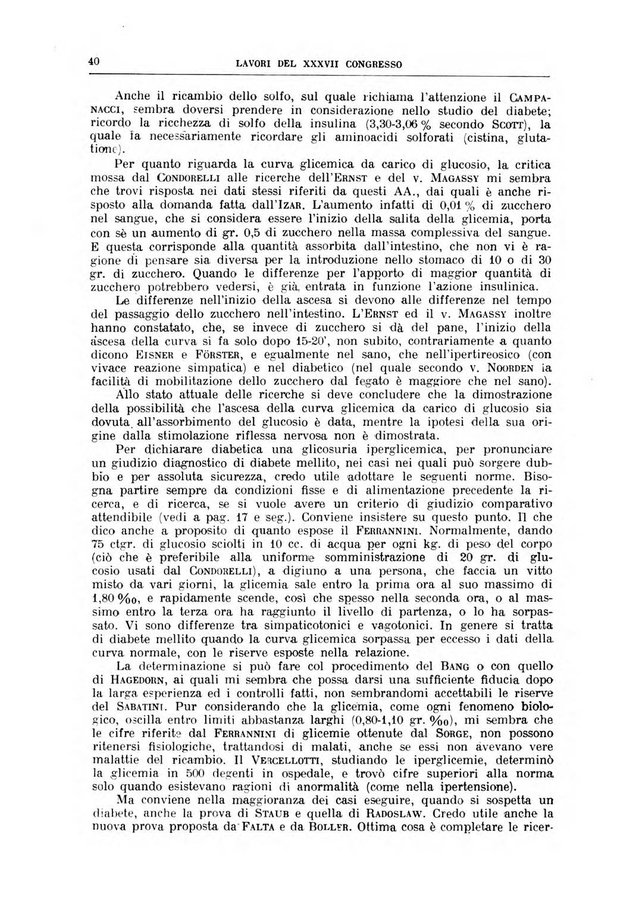 40 LAVORI DEL XXXVII CONGRESSO

Anche il ricambio dello solfo, sul quale richiama l'attenzione il CAMPANACCI, sembra doversi prendere in considerazione nello studio del diabete; ricordo la ricchezza di solfo della insulina (3,30-3,06 % secondo SCOTT), la quale fa necessariamente ricordare gli aminoacidi solforati (cistina, glutatione).

Per quanto riguarda la curva glicemica da carico di glucosio, la critica mossa dal CONDORELLI alle ricerche dell'ERNST e del v. MAGASSY mi sembra che trovi risposta nei dati stessi riferiti da questi AA., dai quali è anche risposto alla domanda fatta dall'IZAR. L'aumento infatti di 0,01 % di zucchero nel sangue, che si considera essere l'inizio della salita della glicemia, porta con sè un aumento di gr. 0,5 di zucchero nella massa complessiva del sangue. E questa corrisponde alla quantità assorbita dall'intestino, che non vi è ragione di pensare sia diversa per la introduzione nello stomaco di 10 o di 30 gr. di zucchero. Quando le differenze per l'apporto di maggior quantità di zucchero potrebbero vedersi, è già entrata in funzione l'azione insulinica.

Le differenze nell'inizio della ascesa si devono alle differenze nel tempo del passaggio dello zucchero nell'intestino. L'ERNST ed il v. MAGASSY inoltre hanno constatato, che, se invece di zucchero si dà del pane, l'inizio della ascesa della curva si fa solo dopo 15-20', non subito, contrariamente a quanto dicono EISNER e FÖRSTER, e egualmente nel sano, che nell'ipertireosico (con vivace reazione simpatica) e nel diabetico (nel quale secondo v. NOORDEN la facilità di mobilitazione dello zucchero dal fegato è maggiore che nel sano).

Allo stato attuale delle ricerche si deve concludere che la dimostrazione della possibilità che l'ascesa della curva glicemica da carico di glucosio sia dovuta all'assorbimento del glucosio è data, mentre la ipotesi della sua origine dalla stimolazione riflessa nervosa non è dimostrata.

Per dichiarare diabetica una glicosuria iperglicemica, per pronunciare un giudizio diagnostico di diabete mellito, nei casi nei quali può sorgere dubbio e per assoluta sicurezza, credo utile adottare le seguenti norme. Bisogna partire sempre da condizioni fisse e di alimentazione precedente la ricerca, e di ricerca, se si vuole avere un criterio di giudizio comparativo attendibile (vedi a pag. 17 e seg.). Conviene insistere su questo punto. Il che dico anche a proposito di quanto espose il FERRANNINI. Normalmente, dando 75 ctgr. di glucosio sciolti in 10 cc. di acqua per ogni kg. di peso del corpo (ciò che è preferibile alla uniforme somministrazione di 20 gr. di glucosio usati dal CONDORELLI), a digiuno a una persona, che faccia un vitto misto da vari giorni, la glicemia sale entro la prima ora al suo massimo di 1,80 ‰, e rapidamente scende, così che spesso nella seconda ora, o al massimo entro la terza ora ha raggiunto il livello di partenza, o lo ha sorpassato. Vi sono differenze tra simpaticotonici e vagotonici. In genere si tratta di diabete mellito quando la curva glicemica sorpassa per eccesso i dati della curva normale, con le riserve esposte nella relazione.

La determinazione si può fare col procedimento del BANG o con quello di HAGEDORN, ai quali mi sembra che possa darsi una sufficiente fiducia dopo la larga esperienza ed i controlli fatti, non sembrandomi accettabili le riserve del SABATINI. Pur considerando che la glicemia, come ogni fenomeno biologico, oscilla entro limiti abbastanza larghi (0,80-1,10 gr. ‰), mi sembra che le cifre riferite dal FERRANNINI di glicemie ottenute dal SORGE, non possono ritenersi fisiologiche, trattandosi di malati, anche se essi non avevano vere malattie del ricambio. Il VERCELLOTTI, studiando le iperglicemie, determinò la glicemia in 500 degenti in ospedale, e trovò cifre superiori alla norma solo quando esistevano ragioni di anormalità (come nella ipertensione).

Ma conviene nella maggioranza dei casi eseguire, quando si sospetta un diabete, anche la prova di STAUB e quella di RADOSLAW. Credo utile anche la nuova prova proposta da FALTA e da BOLLER. Ottima cosa è completare le ricer-